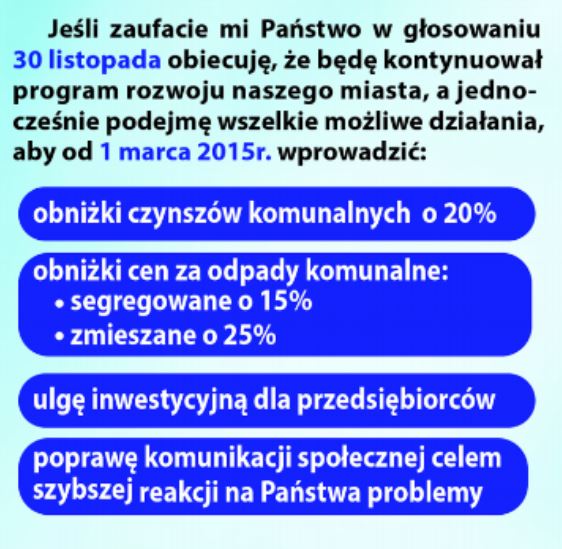 Jeśli zaufacie mi Państwo w głosowaniu 30 listopada obiecuję, że będę kontynuował program rozwoju naszego miasta, a jednocześnie podejmę wszelkie możliwe działania, aby od 1 marca 2015r. wprowadzić:

obniżki czynszów komunalnych o 20%

obniżki cen za odpady komunalne:
• segregowane o 15%
• zmieszane o 25%

ulgę inwestycyjną dla przedsiębiorców

poprawę komunikacji społecznej celem szybszej reakcji na Państwa problemy